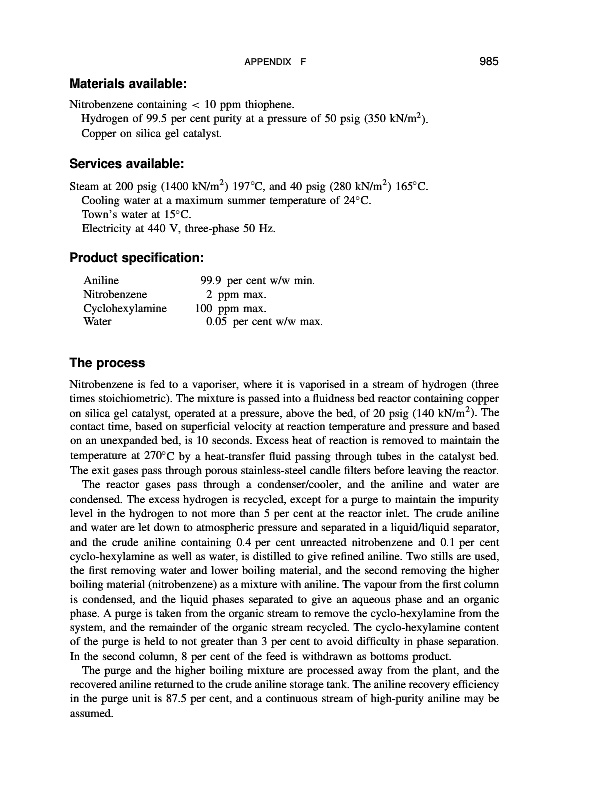 APPENDIX F 985

**Materials available:**

Nitrobenzene containing < 10 ppm thiophene.
Hydrogen of 99.5 per cent purity at a pressure of 50 psig (350 kN/m$^2$).
Copper on silica gel catalyst.

**Services available:**

Steam at 200 psig (1400 kN/m$^2$) 197°C, and 40 psig (280 kN/m$^2$) 165°C.
Cooling water at a maximum summer temperature of 24°C.
Town's water at 15°C.
Electricity at 440 V, three-phase 50 Hz.

**Product specification:**

| Aniline | 99.9 per cent w/w min. |
|---|---|
| Nitrobenzene | 2 ppm max. |
| Cyclohexylamine | 100 ppm max. |
| Water | 0.05 per cent w/w max. |

**The process**

Nitrobenzene is fed to a vaporiser, where it is vaporised in a stream of hydrogen (three times stoichiometric). The mixture is passed into a fluidness bed reactor containing copper on silica gel catalyst, operated at a pressure, above the bed, of 20 psig (140 kN/m$^2$). The contact time, based on superficial velocity at reaction temperature and pressure and based on an unexpanded bed, is 10 seconds. Excess heat of reaction is removed to maintain the temperature at 270°C by a heat-transfer fluid passing through tubes in the catalyst bed. The exit gases pass through porous stainless-steel candle filters before leaving the reactor.

The reactor gases pass through a condenser/cooler, and the aniline and water are condensed. The excess hydrogen is recycled, except for a purge to maintain the impurity level in the hydrogen to not more than 5 per cent at the reactor inlet. The crude aniline and water are let down to atmospheric pressure and separated in a liquid/liquid separator, and the crude aniline containing 0.4 per cent unreacted nitrobenzene and 0.1 per cent cyclo-hexylamine as well as water, is distilled to give refined aniline. Two stills are used, the first removing water and lower boiling material, and the second removing the higher boiling material (nitrobenzene) as a mixture with aniline. The vapour from the first column is condensed, and the liquid phases separated to give an aqueous phase and an organic phase. A purge is taken from the organic stream to remove the cyclo-hexylamine from the system, and the remainder of the organic stream recycled. The cyclo-hexylamine content of the purge is held to not greater than 3 per cent to avoid difficulty in phase separation. In the second column, 8 per cent of the feed is withdrawn as bottoms product.

The purge and the higher boiling mixture are processed away from the plant, and the recovered aniline returned to the crude aniline storage tank. The aniline recovery efficiency in the purge unit is 87.5 per cent, and a continuous stream of high-purity aniline may be assumed.